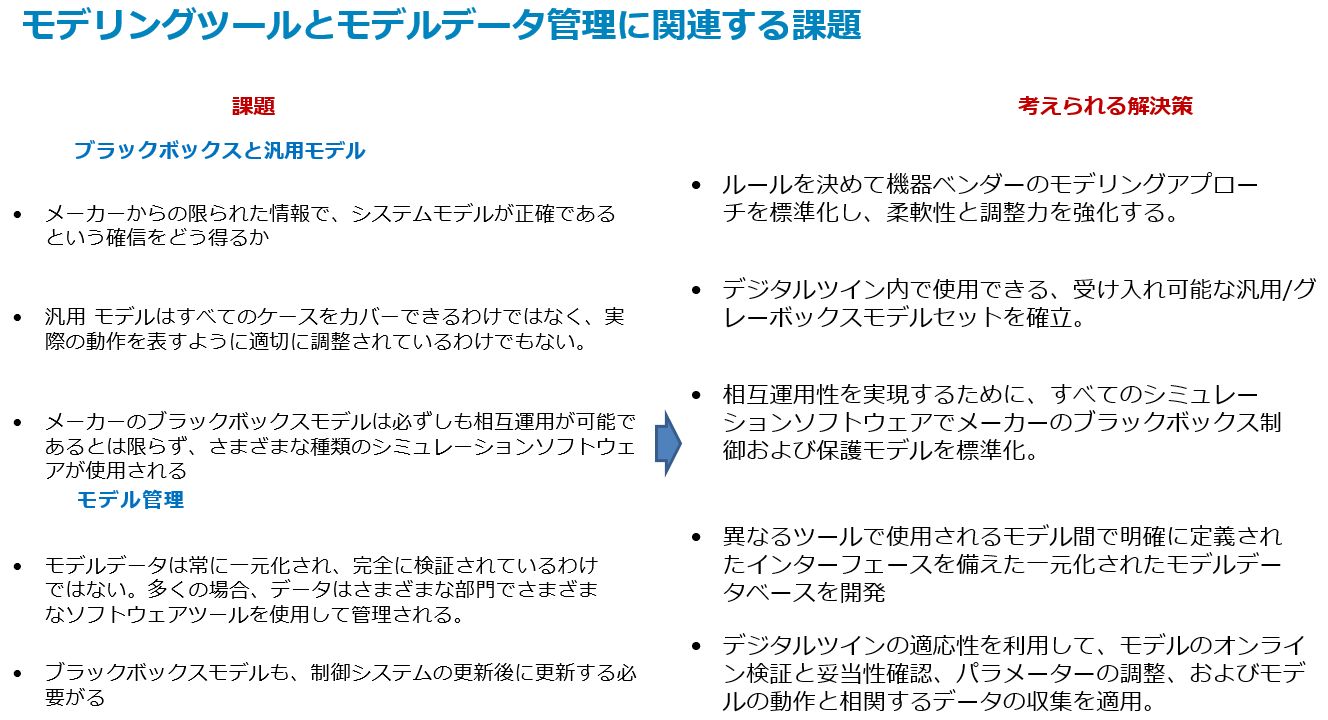 モデリングツールとモデルデータ管理に関連する課題

課題

ブラックボックスと汎用モデル

• メーカーからの限られた情報で、システムモデルが正確であるという確信をどう得るか

• 汎用 モデルはすべてのケースをカバーできるわけではなく、実際の動作を表すように適切に調整されているわけでもない。

• メーカーのブラックボックスモデルは必ずしも相互運用が可能であるとは限らず、さまざまな種類のシミュレーションソフトウェアが使用される

モデル管理

• モデルデータは常に一元化され、完全に検証されているわけではない。多くの場合、データはさまざまな部門でさまざまなソフトウェアツールを使用して管理される。

• ブラックボックスモデルも、制御システムの更新後に更新する必要がる

考えられる解決策

• ルールを決めて機器ベンダーのモデリングアプローチを標準化し、柔軟性と調整力を強化する。

• デジタルツイン内で使用できる、受け入れ可能な汎用/グレーボックスモデルセットを確立。

• 相互運用性を実現するために、すべてのシミュレーションソフトウェアでメーカーのブラックボックス制御および保護モデルを標準化。

• 異なるツールで使用されるモデル間で明確に定義されたインターフェースを備えた一元化されたモデルデータベースを開発

• デジタルツインの適応性を利用して、モデルのオンライン検証と妥当性確認、パラメーターの調整、およびモデルの動作と相関するデータの収集を適用。